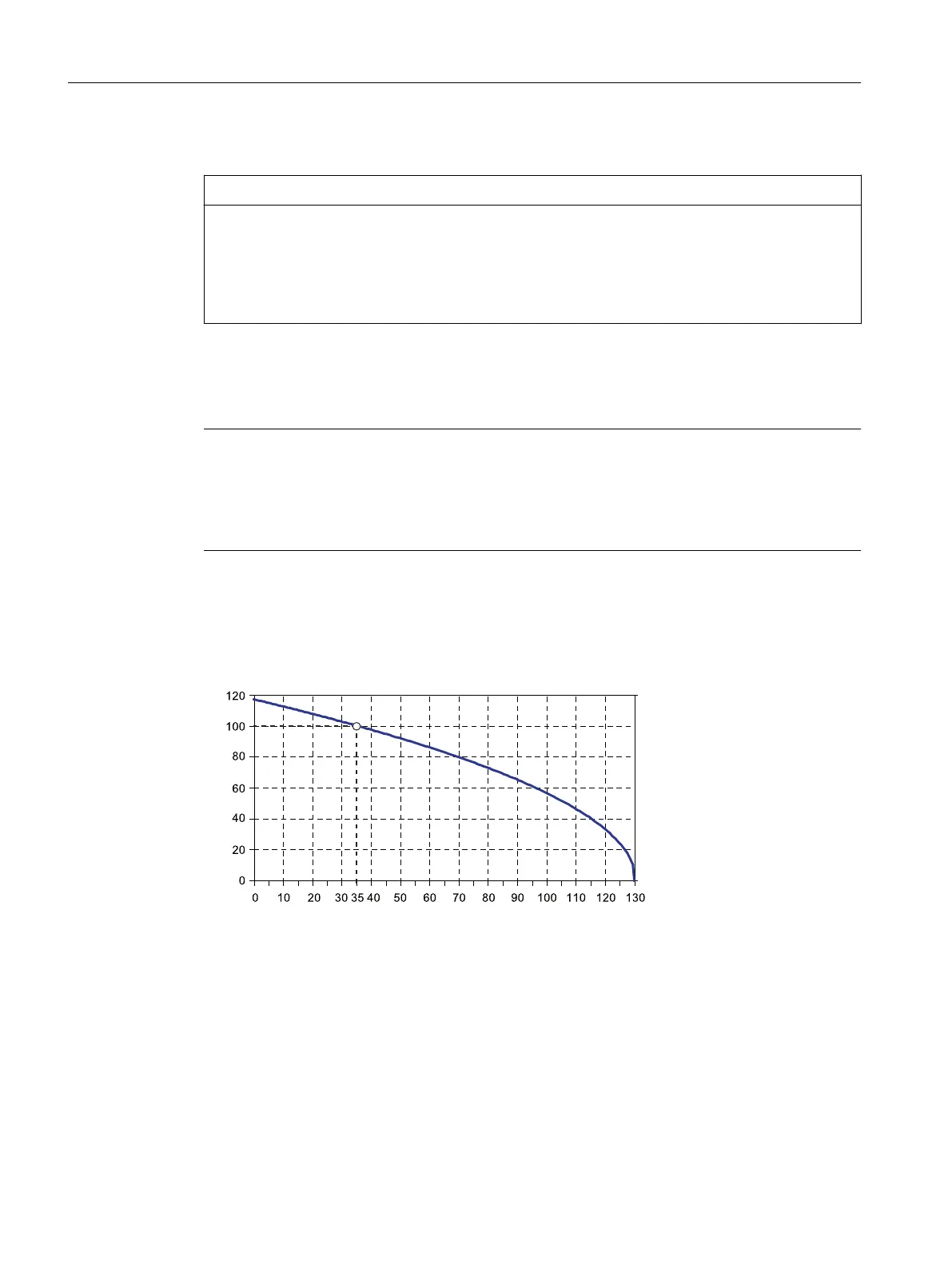 120
100
80
60
40
20
0
0 10 20 30 35 40 50 60 70 80 90 100 110 120 130